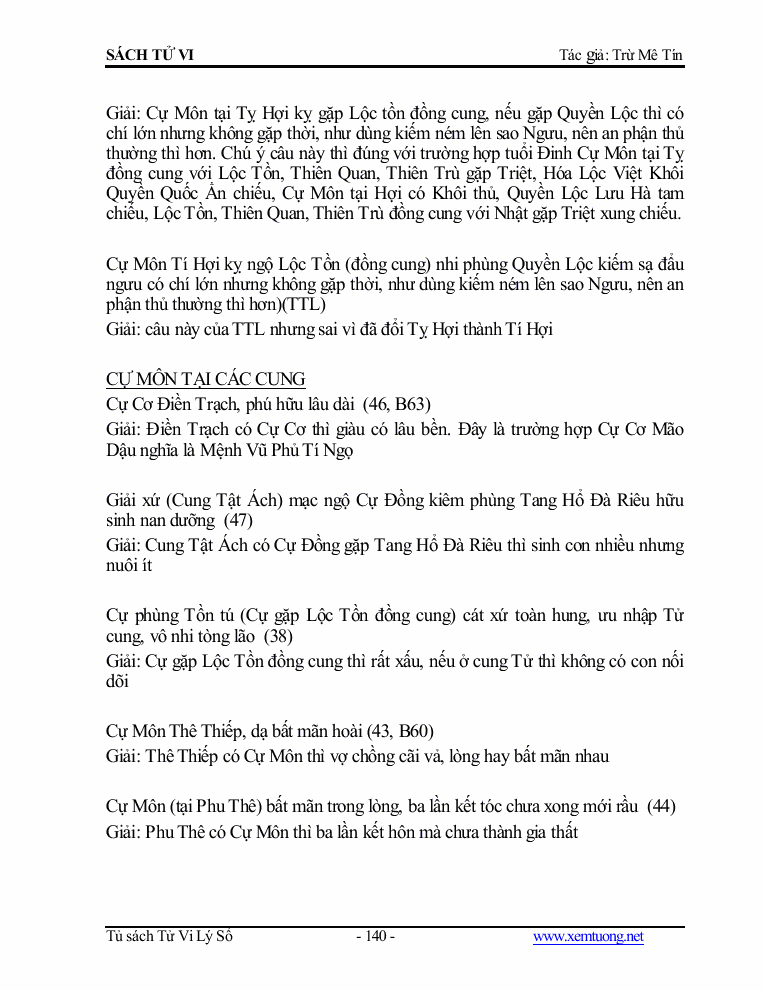 SÁCH TỬ VI

Tác giả: Trừ Mê Tín

Giải: Cự Môn tại Tỵ Hợi kỵ gặp Lộc tồn đồng cung, nếu gặp Quyền Lộc thì có chí lớn nhưng không gặp thời, như dùng kiếm ném lên sao Ngưu, nên an phận thủ thường thì hơn. Chú ý câu này thì đúng với trường hợp tuổi Đinh Cự Môn tại Tỵ đồng cung với Lộc Tồn, Thiên Quan, Thiên Trù gặp Triệt, Hóa Lộc Việt Khôi Quyền Quốc Ấn chiếu, Cự Môn tại Hợi có Khôi thủ, Quyền Lộc Lưu Hà tam chiếu, Lộc Tồn, Thiên Quan, Thiên Trù đồng cung với Nhật gặp Triệt xung chiếu.

Cự Môn Tí Hợi kỵ ngộ Lộc Tồn (đồng cung) nhi phùng Quyền Lộc kiếm sạ đẩu ngưu có chí lớn nhưng không gặp thời, như dùng kiếm ném lên sao Ngưu, nên an phận thủ thường thì hơn)(TTL)
Giải: câu này của TTL nhưng sai vì đã đổi Tỵ Hợi thành Tí Hợi

CỰ MÔN TẠI CÁC CUNG
Cự Cơ Điền Trạch, phú hữu lâu dài (46, B63)
Giải: Điền Trạch có Cự Cơ thì giàu có lâu bền. Đây là trường hợp Cự Cơ Mão Dậu nghĩa là Mệnh Vũ Phủ Tí Ngọ

Giải xứ (Cung Tật Ách) mạc ngộ Cự Đồng kiêm phùng Tang Hổ Đà Riêu hữu sinh nan dưỡng (47)
Giải: Cung Tật Ách có Cự Đồng gặp Tang Hổ Đà Riêu thì sinh con nhiều nhưng nuôi ít

Cự phùng Tồn tú (Cự gặp Lộc Tồn đồng cung) cát xứ toàn hung, ưu nhập Tử cung, vô nhi tòng lão (38)
Giải: Cự gặp Lộc Tồn đồng cung thì rất xấu, nếu ở cung Tử thì không có con nối dõi

Cự Môn Thê Thiếp, dạ bất mãn hoài (43, B60)
Giải: Thê Thiếp có Cự Môn thì vợ chồng cãi vả, lòng hay bất mãn nhau

Cự Môn (tại Phu Thê) bất mãn trong lòng, ba lần kết tóc chưa xong mới rầu (44)
Giải: Phu Thê có Cự Môn thì ba lần kết hôn mà chưa thành gia thất

Tủ sách Tử Vi Lý Số - 140 - www.xemtuong.net